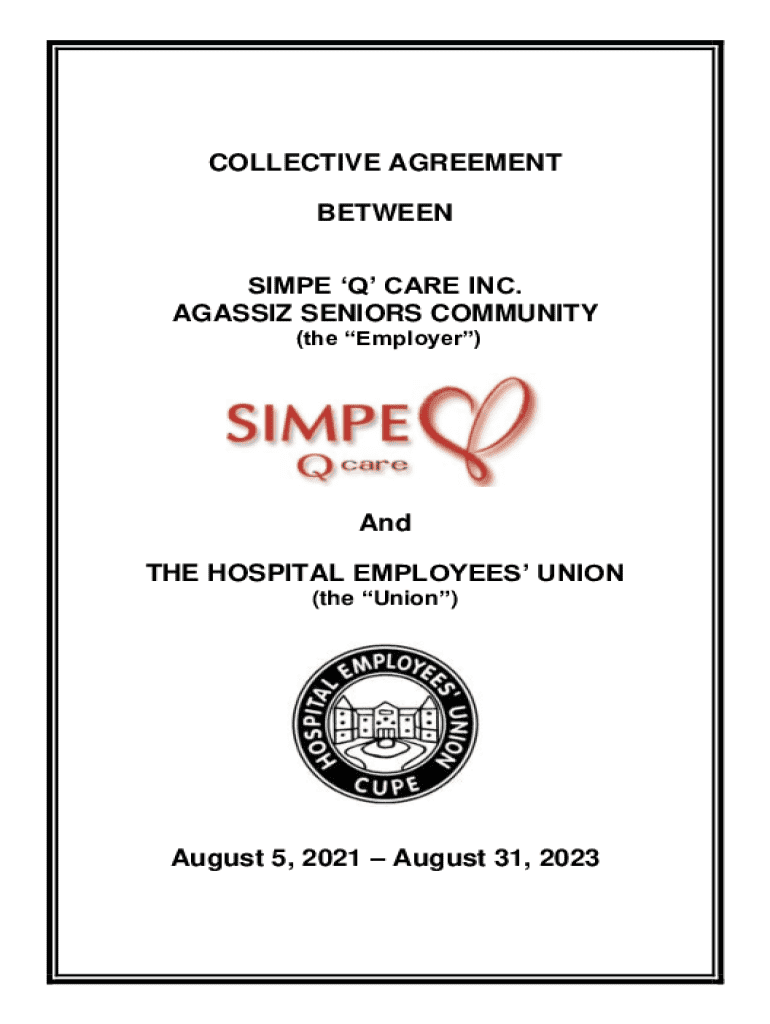 COLLECTIVE AGREEMENT

BETWEEN

SIMPE ‘Q’ CARE INC.
AGASSIZ SENIORS COMMUNITY
(the “Employer”)

SIMPE
Q care

And

THE HOSPITAL EMPLOYEES’ UNION
(the “Union”)

HOSPITAL EMPLOYEES' UNION
CUPE

August 5, 2021 – August 31, 2023